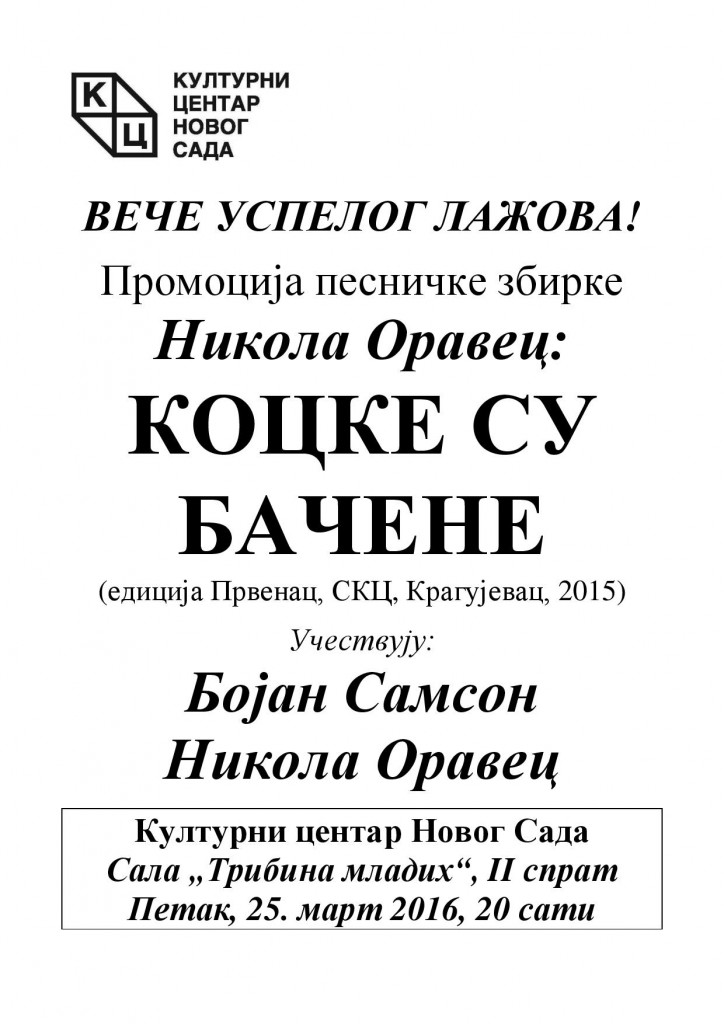 К Ц
КУЛТУРНИ ЦЕНТАР НОВОГ САДА

ВЕЧЕ УСПЕЛОГ ЛАЖОВА!

Промоција песничке збирке

Никола Оравец:

КОЦКЕ СУ БАЧЕНЕ

(едиција Првенац, СКЦ, Крагујевац, 2015)

Учествују:

Бојан Самсон
Никола Оравец

Културни центар Новог Сада
Сала „Трибина младих“, II спрат
Петак, 25. март 2016, 20 сати